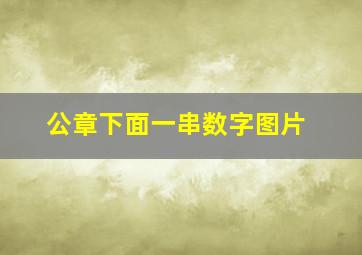 公章下面一串数字图片